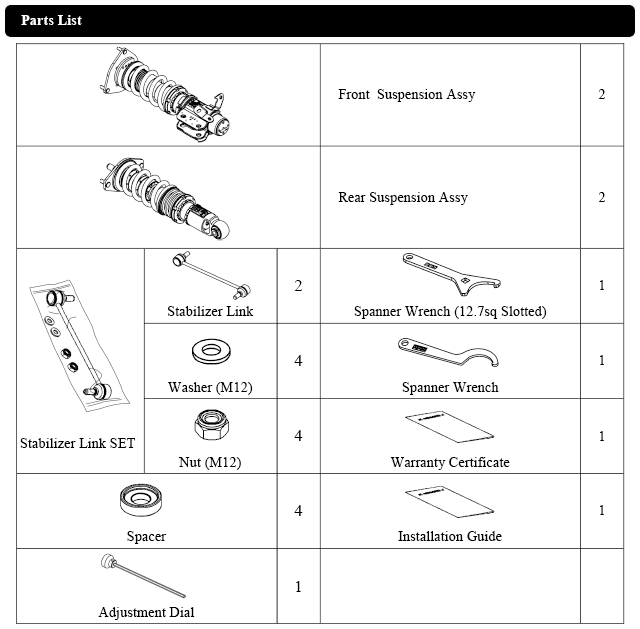 Parts List

| | | | | |
|---|---|---|---|---|
| | | | Front Suspension Assy | 2 |
| | | | Rear Suspension Assy | 2 |
| Stabilizer Link SET | Stabilizer Link | 2 | Spanner Wrench (12.7sq Slotted) | 1 |
| | Washer (M12) | 4 | Spanner Wrench | 1 |
| | Nut (M12) | 4 | Warranty Certificate | 1 |
| Spacer | | 4 | Installation Guide | 1 |
| Adjustment Dial | | 1 | | |